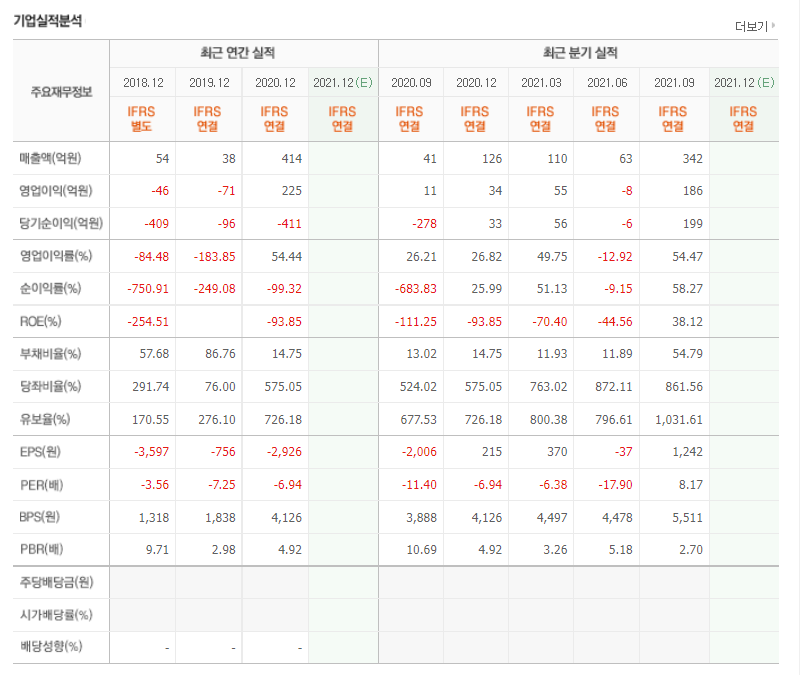 기업실적분석

더보기

| 주요재무정보 | 최근 연간 실적 | | | | 최근 분기 실적 | | | | | |
|---|---|---|---|---|---|---|---|---|---|---|
| | 2018.12 | 2019.12 | 2020.12 | 2021.12(E) | 2020.09 | 2020.12 | 2021.03 | 2021.06 | 2021.09 | 2021.12(E) |
| | IFRS 별도 | IFRS 연결 | IFRS 연결 | IFRS 연결 | IFRS 연결 | IFRS 연결 | IFRS 연결 | IFRS 연결 | IFRS 연결 | IFRS 연결 |
| 매출액(억원) | 54 | 38 | 414 | | 41 | 126 | 110 | 63 | 342 | |
| 영업이익(억원) | -46 | -71 | 225 | | 11 | 34 | 55 | -8 | 186 | |
| 당기순이익(억원) | -409 | -96 | -411 | | -278 | 33 | 56 | -6 | 199 | |
| 영업이익률(%) | -84.48 | -183.85 | 54.44 | | 26.21 | 26.82 | 49.75 | -12.92 | 54.47 | |
| 순이익률(%) | -750.91 | -249.08 | -99.32 | | -683.83 | 25.99 | 51.13 | -9.15 | 58.27 | |
| ROE(%) | -254.51 | | -93.85 | | -111.25 | -93.85 | -70.40 | -44.56 | 38.12 | |
| 부채비율(%) | 57.68 | 86.76 | 14.75 | | 13.02 | 14.75 | 11.93 | 11.89 | 54.79 | |
| 당좌비율(%) | 291.74 | 76.00 | 575.05 | | 524.02 | 575.05 | 763.02 | 872.11 | 861.56 | |
| 유보율(%) | 170.55 | 276.10 | 726.18 | | 677.53 | 726.18 | 800.38 | 796.61 | 1,031.61 | |
| EPS(원) | -3,597 | -756 | -2,926 | | -2,006 | 215 | 370 | -37 | 1,242 | |
| PER(배) | -3.56 | -7.25 | -6.94 | | -11.40 | -6.94 | -6.38 | -17.90 | 8.17 | |
| BPS(원) | 1,318 | 1,838 | 4,126 | | 3,888 | 4,126 | 4,497 | 4,478 | 5,511 | |
| PBR(배) | 9.71 | 2.98 | 4.92 | | 10.69 | 4.92 | 3.26 | 5.18 | 2.70 | |
| 주당배당금(원) | | | | | | | | | | |
| 시가배당률(%) | | | | | | | | | | |
| 배당성향(%) | - | - | - | | | | | | | |